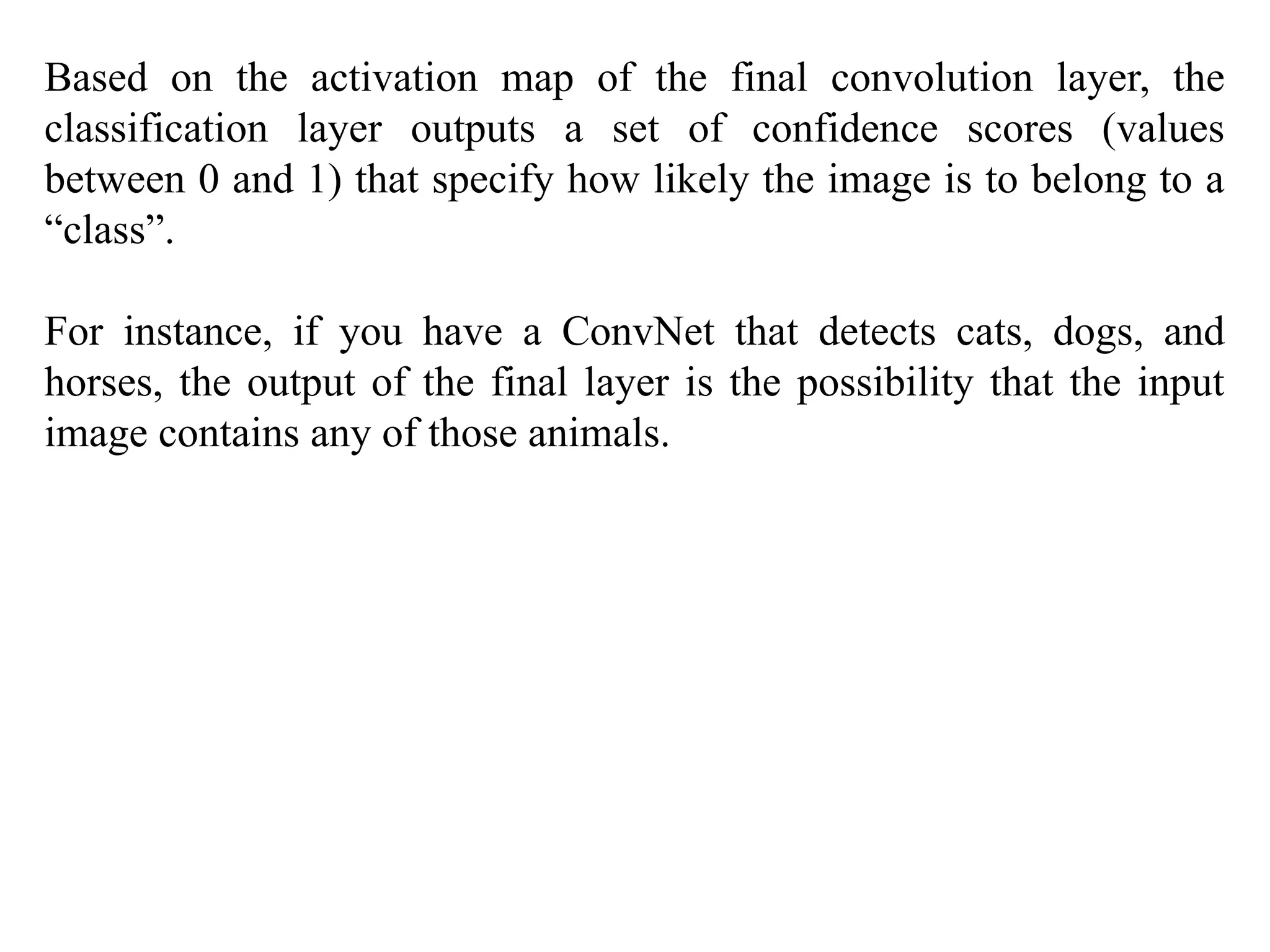 Based on the activation map of the final convolution layer, the classification layer outputs a set of confidence scores (values between 0 and 1) that specify how likely the image is to belong to a “class”.

For instance, if you have a ConvNet that detects cats, dogs, and horses, the output of the final layer is the possibility that the input image contains any of those animals.